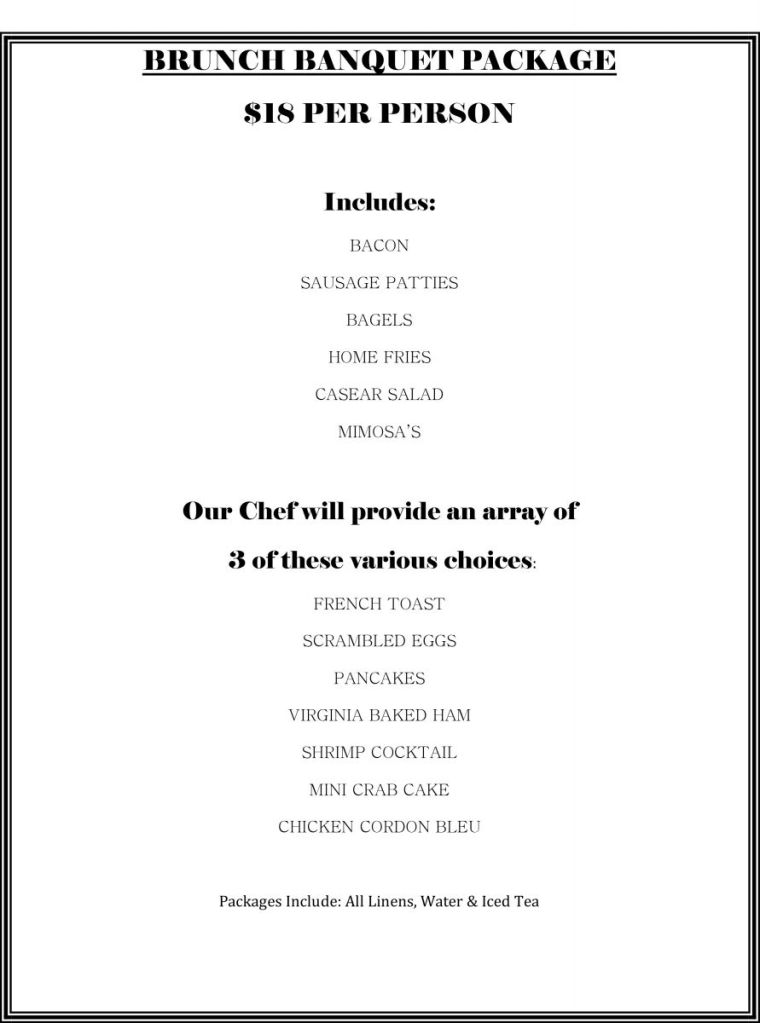 BRUNCH BANQUET PACKAGE

$18 PER PERSON

Includes:

BACON

SAUSAGE PATTIES

BAGELS

HOME FRIES

CASEAR SALAD

MIMOSA'S

Our Chef will provide an array of

3 of these various choices:

FRENCH TOAST

SCRAMBLED EGGS

PANCAKES

VIRGINIA BAKED HAM

SHRIMP COCKTAIL

MINI CRAB CAKE

CHICKEN CORDON BLEU

Packages Include: All Linens, Water & Iced Tea